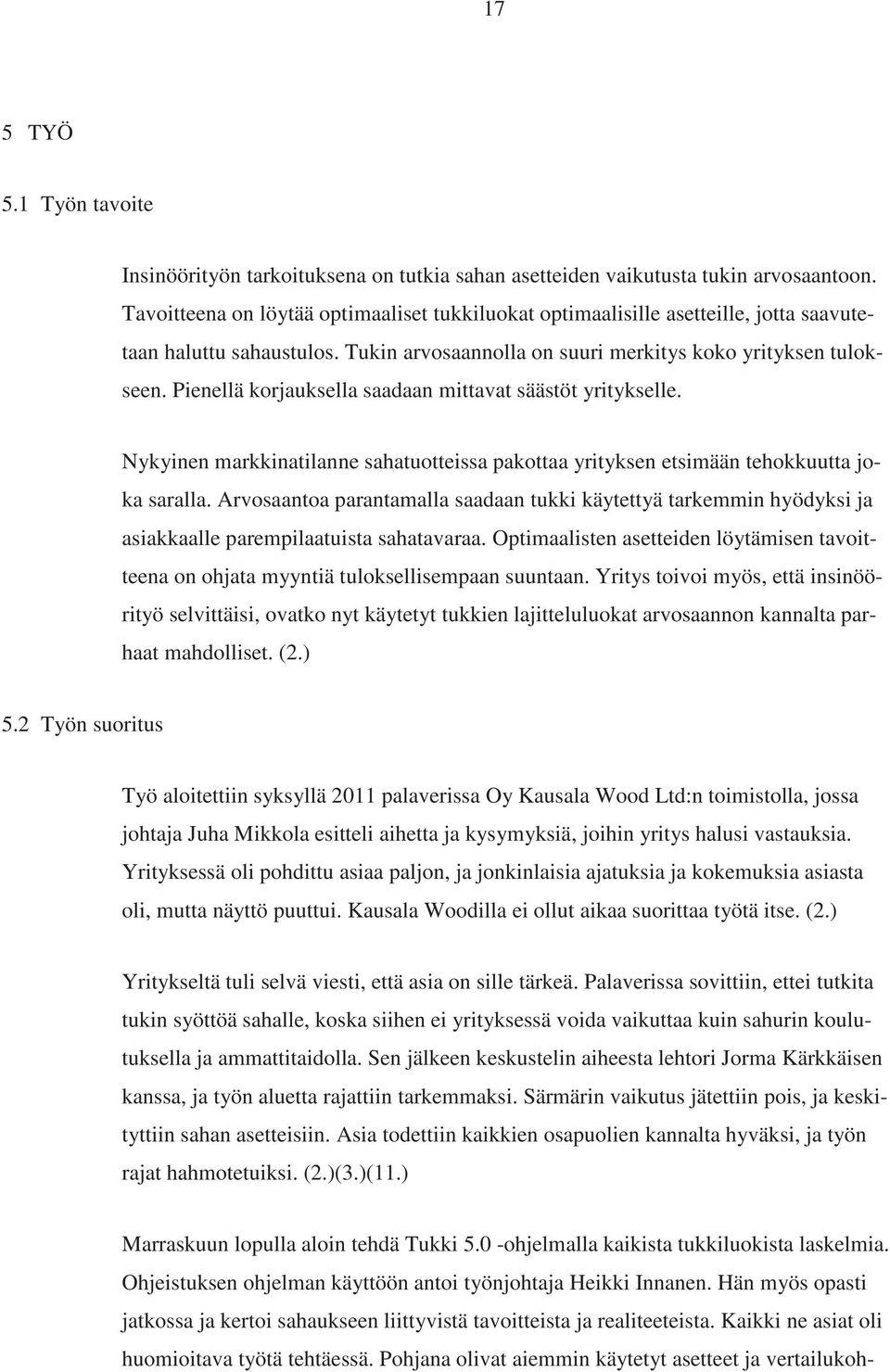 17

5 TYÖ

5.1 Työn tavoite

Insinöörityön tarkoituksena on tutkia sahan asetteiden vaikutusta tukin arvosaantoon. Tavoitteena on löytää optimaaliset tukkiluokat optimaalisille asetteille, jotta saavutetaan haluttu sahaustulos. Tukin arvosaannolla on suuri merkitys koko yrityksen tulokseen. Pienellä korjauksella saadaan mittavat säästöt yritykselle.

Nykyinen markkinatilanne sahatuotteissa pakottaa yrityksen etsimään tehokkuutta joka saralla. Arvosaantoa parantamalla saadaan tukki käytettyä tarkemmin hyödyksi ja asiakkaalle parempilaatuista sahatavaraa. Optimaalisten asetteiden löytämisen tavoitteena on ohjata myyntiä tuloksellisempaan suuntaan. Yritys toivoi myös, että insinöörityö selvittäisi, ovatko nyt käytetyt tukkien lajitteluluokat arvosaannon kannalta parhaat mahdolliset. (2.)

5.2 Työn suoritus

Työ aloitettiin syksyllä 2011 palaverissa Oy Kausala Wood Ltd:n toimistolla, jossa johtaja Juha Mikkola esitteli aihetta ja kysymyksiä, joihin yritys halusi vastauksia. Yrityksessä oli pohdittu asiaa paljon, ja jonkinlaisia ajatuksia ja kokemuksia asiasta oli, mutta näyttö puuttui. Kausala Woodilla ei ollut aikaa suorittaa työtä itse. (2.)

Yritykseltä tuli selvä viesti, että asia on sille tärkeä. Palaverissa sovittiin, ettei tutkita tukin syöttöä sahalle, koska siihen ei yrityksessä voida vaikuttaa kuin sahurin koulutuksella ja ammattitaidolla. Sen jälkeen keskustelin aiheesta lehtori Jorma Kärkkäisen kanssa, ja työn aluetta rajattiin tarkemmaksi. Särmärin vaikutus jätettiin pois, ja keskityttiin sahan asetteisiin. Asia todettiin kaikkien osapuolien kannalta hyväksi, ja työn rajat hahmotetuiksi. (2.)(3.)(11.)

Marraskuun lopulla aloin tehdä Tukki 5.0 -ohjelmalla kaikista tukkiluokista laskelmia. Ohjeistuksen ohjelman käyttöön antoi työnjohtaja Heikki Innanen. Hän myös opasti jatkossa ja kertoi sahaukseen liittyvistä tavoitteista ja realiteeteista. Kaikki ne asiat oli huomioitava työtä tehtäessä. Pohjana olivat aiemmin käytetyt asetteet ja vertailukoh-